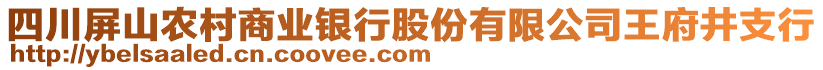 四川屏山农村商业银行股份有限公司王府井支行
http://ybelsaaled.cn.coovee.com